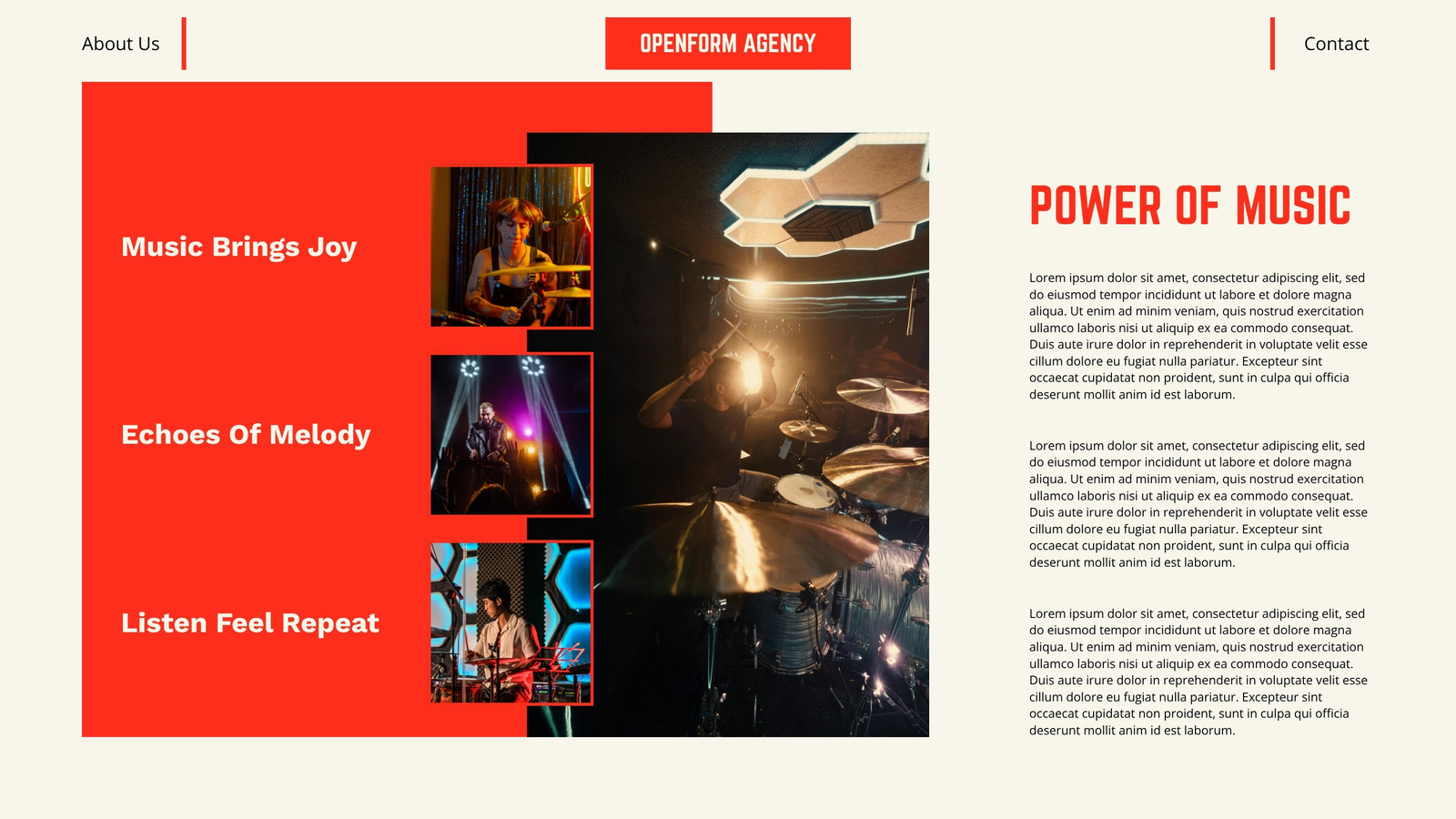 About Us

OPENFORM AGENCY

Contact

Music Brings Joy

Echoes Of Melody

Listen Feel Repeat

POWER OF MUSIC

Lorem ipsum dolor sit amet, consectetur adipiscing elit, sed do eiusmod tempor incididunt ut labore et dolore magna aliqua. Ut enim ad minim veniam, quis nostrud exercitation ullamco laboris nisi ut aliquip ex ea commodo consequat. Duis aute irure dolor in reprehenderit in voluptate velit esse cillum dolore eu fugiat nulla pariatur. Excepteur sint occaecat cupidatat non proident, sunt in culpa qui officia deserunt mollit anim id est laborum.

Lorem ipsum dolor sit amet, consectetur adipiscing elit, sed do eiusmod tempor incididunt ut labore et dolore magna aliqua. Ut enim ad minim veniam, quis nostrud exercitation ullamco laboris nisi ut aliquip ex ea commodo consequat. Duis aute irure dolor in reprehenderit in voluptate velit esse cillum dolore eu fugiat nulla pariatur. Excepteur sint occaecat cupidatat non proident, sunt in culpa qui officia deserunt mollit anim id est laborum.

Lorem ipsum dolor sit amet, consectetur adipiscing elit, sed do eiusmod tempor incididunt ut labore et dolore magna aliqua. Ut enim ad minim veniam, quis nostrud exercitation ullamco laboris nisi ut aliquip ex ea commodo consequat. Duis aute irure dolor in reprehenderit in voluptate velit esse cillum dolore eu fugiat nulla pariatur. Excepteur sint occaecat cupidatat non proident, sunt in culpa qui officia deserunt mollit anim id est laborum.